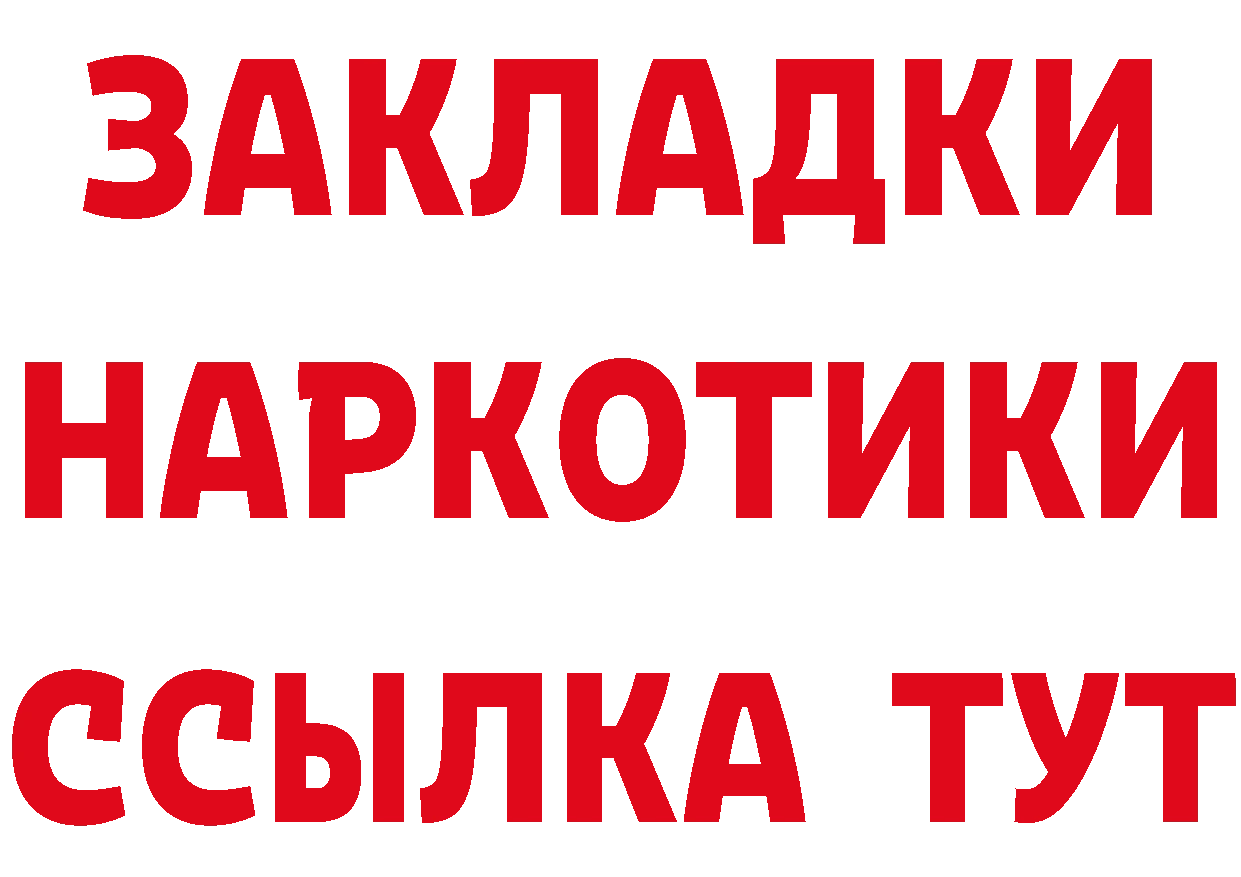 ЗАКЛАДКИ НАРКОТИКИ ССЫЛКА ТУТ